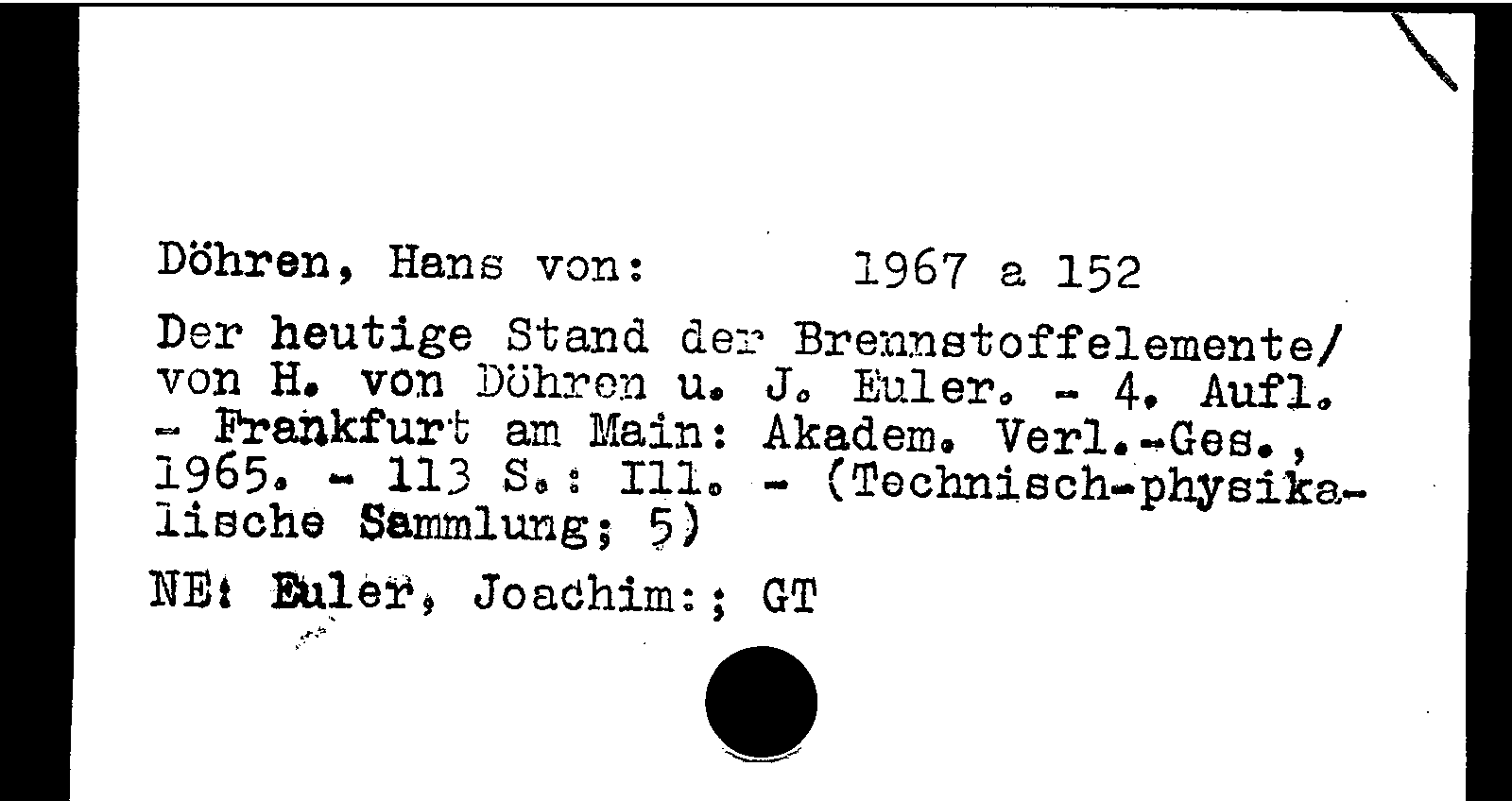 Döhren, Hans von: 1967 a 152

Der heutige Stand der Brennstoffelemente/ von H. von Döhren u. J. Euler. - 4. Aufl. - Frankfurt am Main: Akadem. Verl.-Ges., 1965. - 113 S.: Ill. - (Technisch-physikalische Sammlung; 5)

NE: Euler, Joachim:; GT